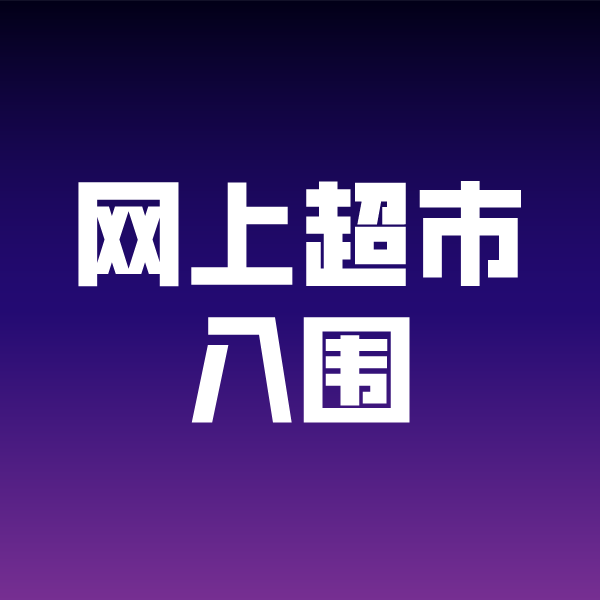 网上超市
入围